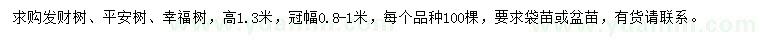 求购发财树、平安树、幸福树，高1.3米，冠幅0.8-1米，每个品种100棵，要求袋苗或盆苗，有货请联系。